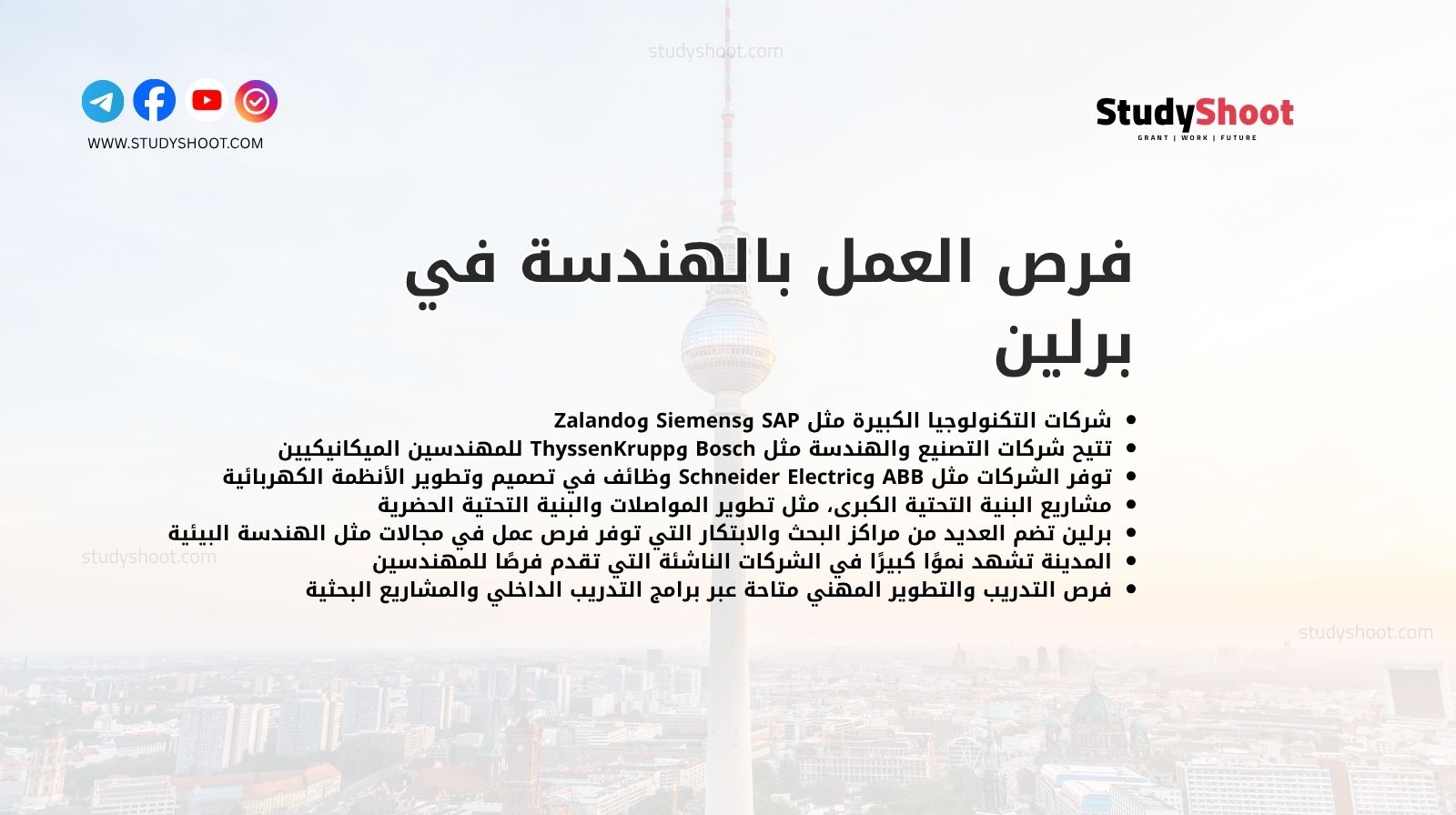 studyshoot.com

WWW.STUDYSHOOT.COM

StudyShoot
GRANT | WORK | FUTURE

فرص العمل بالهندسة في برلين

- شركات التكنولوجيا الكبيرة مثل Zalandog Siemensg SAP
- تتيح شركات التصنيع والهندسة مثل ThyssenKruppg Bosch للمهندسين الميكانيكيين
- توفر الشركات مثل Schneider Electricg ABB وظائف في تصميم وتطوير الأنظمة الكهربائية
- مشاريع البنية التحتية الكبرى، مثل تطوير المواصلات والبنية التحتية الحضرية
- برلين تضم العديد من مراكز البحث والابتكار التي توفر فرص عمل في مجالات مثل الهندسة البيئية
- المدينة تشهد نموًا كبيرًا في الشركات الناشئة التي تقدم فرصًا للمهندسين
- فرص التدريب والتطوير المهني متاحة عبر برامج التدريب الداخلي والمشاريع البحثية

studyshoot.com

studyshoot.com